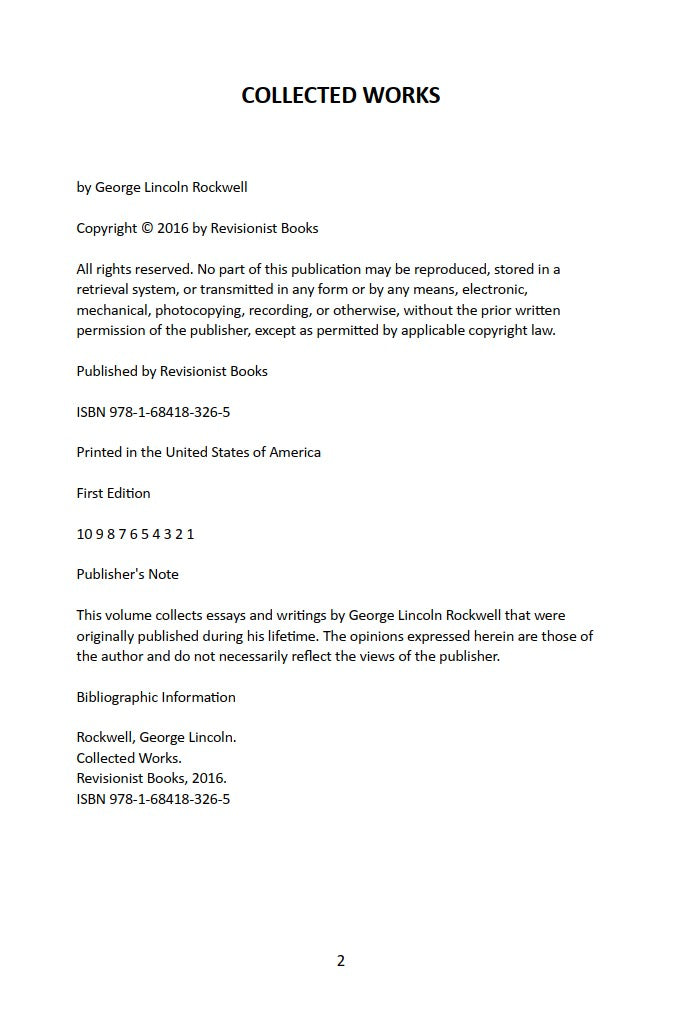 COLLECTED WORKS

by George Lincoln Rockwell

Copyright © 2016 by Revisionist Books

All rights reserved. No part of this publication may be reproduced, stored in a retrieval system, or transmitted in any form or by any means, electronic, mechanical, photocopying, recording, or otherwise, without the prior written permission of the publisher, except as permitted by applicable copyright law.

Published by Revisionist Books

ISBN 978-1-68418-326-5

Printed in the United States of America

First Edition

10 9 8 7 6 5 4 3 2 1

Publisher's Note

This volume collects essays and writings by George Lincoln Rockwell that were originally published during his lifetime. The opinions expressed herein are those of the author and do not necessarily reflect the views of the publisher.

Bibliographic Information

Rockwell, George Lincoln.
Collected Works.
Revisionist Books, 2016.
ISBN 978-1-68418-326-5

2